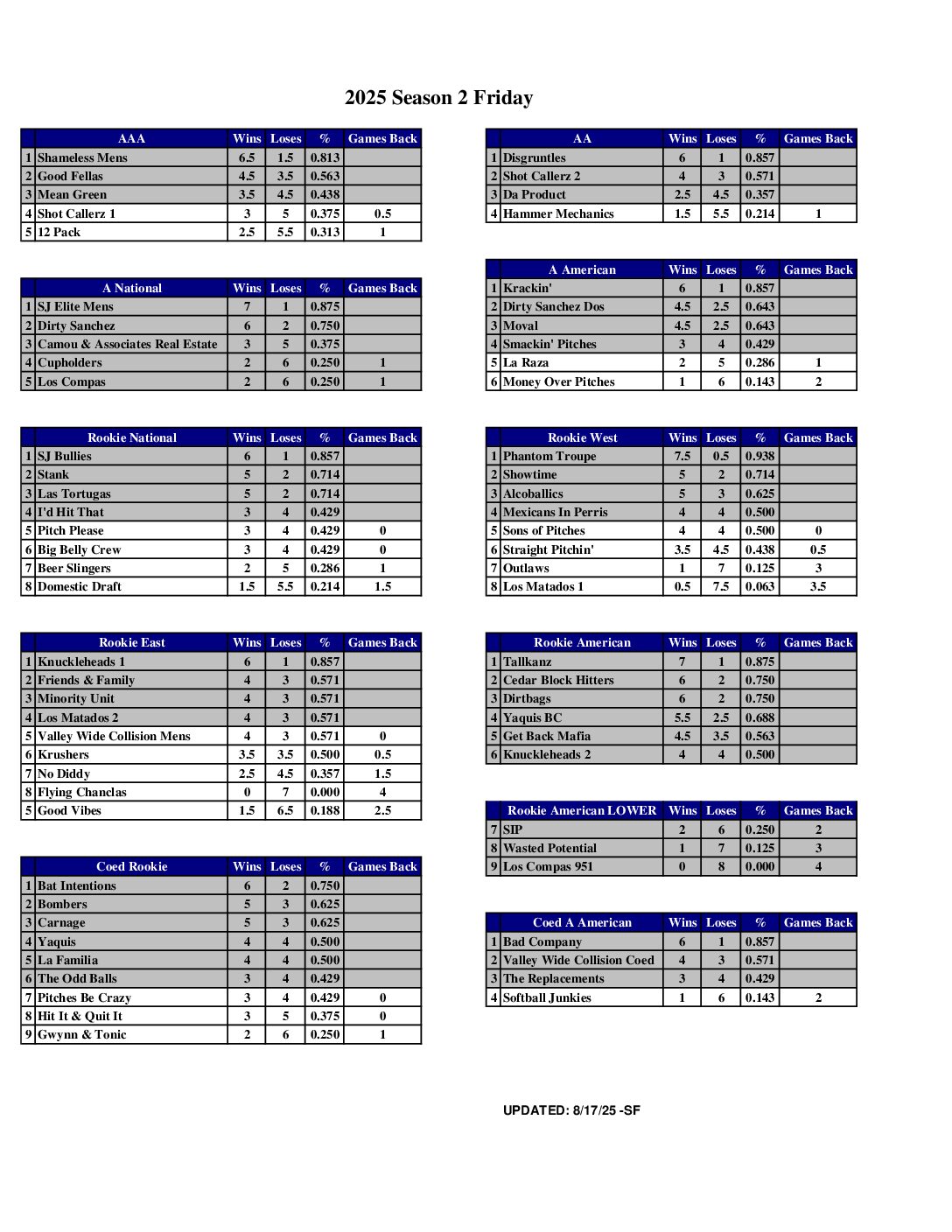 2025 Season 2 Friday

| | AAA | Wins | Loses | % | Games Back |
|---|---|---|---|---|---|
| 1 | Shameless Mens | 6.5 | 1.5 | 0.813 | |
| 2 | Good Fellas | 4.5 | 3.5 | 0.563 | |
| 3 | Mean Green | 3.5 | 4.5 | 0.438 | |
| 4 | Shot Callerz 1 | 3 | 5 | 0.375 | 0.5 |
| 5 | 12 Pack | 2.5 | 5.5 | 0.313 | 1 |

| | A National | Wins | Loses | % | Games Back |
|---|---|---|---|---|---|
| 1 | SJ Elite Mens | 7 | 1 | 0.875 | |
| 2 | Dirty Sanchez | 6 | 2 | 0.750 | |
| 3 | Camou & Associates Real Estate | 3 | 5 | 0.375 | |
| 4 | Cupholders | 2 | 6 | 0.250 | 1 |
| 5 | Los Compas | 2 | 6 | 0.250 | 1 |

| | Rookie National | Wins | Loses | % | Games Back |
|---|---|---|---|---|---|
| 1 | SJ Bullies | 6 | 1 | 0.857 | |
| 2 | Stank | 5 | 2 | 0.714 | |
| 3 | Las Tortugas | 5 | 2 | 0.714 | |
| 4 | I'd Hit That | 3 | 4 | 0.429 | |
| 5 | Pitch Please | 3 | 4 | 0.429 | 0 |
| 6 | Big Belly Crew | 3 | 4 | 0.429 | 0 |
| 7 | Beer Slingers | 2 | 5 | 0.286 | 1 |
| 8 | Domestic Draft | 1.5 | 5.5 | 0.214 | 1.5 |

| | Rookie East | Wins | Loses | % | Games Back |
|---|---|---|---|---|---|
| 1 | Knuckleheads 1 | 6 | 1 | 0.857 | |
| 2 | Friends & Family | 4 | 3 | 0.571 | |
| 3 | Minority Unit | 4 | 3 | 0.571 | |
| 4 | Los Matados 2 | 4 | 3 | 0.571 | |
| 5 | Valley Wide Collision Mens | 4 | 3 | 0.571 | 0 |
| 6 | Krushers | 3.5 | 3.5 | 0.500 | 0.5 |
| 7 | No Diddy | 2.5 | 4.5 | 0.357 | 1.5 |
| 8 | Flying Chanclas | 0 | 7 | 0.000 | 4 |
| 5 | Good Vibes | 1.5 | 6.5 | 0.188 | 2.5 |

| | Coed Rookie | Wins | Loses | % | Games Back |
|---|---|---|---|---|---|
| 1 | Bat Intentions | 6 | 2 | 0.750 | |
| 2 | Bombers | 5 | 3 | 0.625 | |
| 3 | Carnage | 5 | 3 | 0.625 | |
| 4 | Yaquis | 4 | 4 | 0.500 | |
| 5 | La Familia | 4 | 4 | 0.500 | |
| 6 | The Odd Balls | 3 | 4 | 0.429 | |
| 7 | Pitches Be Crazy | 3 | 4 | 0.429 | 0 |
| 8 | Hit It & Quit It | 3 | 5 | 0.375 | 0 |
| 9 | Gwynn & Tonic | 2 | 6 | 0.250 | 1 |

| | AA | Wins | Loses | % | Games Back |
|---|---|---|---|---|---|
| 1 | Disgruntles | 6 | 1 | 0.857 | |
| 2 | Shot Callerz 2 | 4 | 3 | 0.571 | |
| 3 | Da Product | 2.5 | 4.5 | 0.357 | |
| 4 | Hammer Mechanics | 1.5 | 5.5 | 0.214 | 1 |

| | A American | Wins | Loses | % | Games Back |
|---|---|---|---|---|---|
| 1 | Krackin' | 6 | 1 | 0.857 | |
| 2 | Dirty Sanchez Dos | 4.5 | 2.5 | 0.643 | |
| 3 | Moval | 4.5 | 2.5 | 0.643 | |
| 4 | Smackin' Pitches | 3 | 4 | 0.429 | |
| 5 | La Raza | 2 | 5 | 0.286 | 1 |
| 6 | Money Over Pitches | 1 | 6 | 0.143 | 2 |

| | Rookie West | Wins | Loses | % | Games Back |
|---|---|---|---|---|---|
| 1 | Phantom Troupe | 7.5 | 0.5 | 0.938 | |
| 2 | Showtime | 5 | 2 | 0.714 | |
| 3 | Alcoballics | 5 | 3 | 0.625 | |
| 4 | Mexicans In Perris | 4 | 4 | 0.500 | |
| 5 | Sons of Pitches | 4 | 4 | 0.500 | 0 |
| 6 | Straight Pitchin' | 3.5 | 4.5 | 0.438 | 0.5 |
| 7 | Outlaws | 1 | 7 | 0.125 | 3 |
| 8 | Los Matados 1 | 0.5 | 7.5 | 0.063 | 3.5 |

| | Rookie American | Wins | Loses | % | Games Back |
|---|---|---|---|---|---|
| 1 | Tallkanz | 7 | 1 | 0.875 | |
| 2 | Cedar Block Hitters | 6 | 2 | 0.750 | |
| 3 | Dirtbags | 6 | 2 | 0.750 | |
| 4 | Yaquis BC | 5.5 | 2.5 | 0.688 | |
| 5 | Get Back Mafia | 4.5 | 3.5 | 0.563 | |
| 6 | Knuckleheads 2 | 4 | 4 | 0.500 | |

| | Rookie American LOWER | Wins | Loses | % | Games Back |
|---|---|---|---|---|---|
| 7 | SIP | 2 | 6 | 0.250 | 2 |
| 8 | Wasted Potential | 1 | 7 | 0.125 | 3 |
| 9 | Los Compas 951 | 0 | 8 | 0.000 | 4 |

| | Coed A American | Wins | Loses | % | Games Back |
|---|---|---|---|---|---|
| 1 | Bad Company | 6 | 1 | 0.857 | |
| 2 | Valley Wide Collision Coed | 4 | 3 | 0.571 | |
| 3 | The Replacements | 3 | 4 | 0.429 | |
| 4 | Softball Junkies | 1 | 6 | 0.143 | 2 |

UPDATED: 8/17/25 -SF